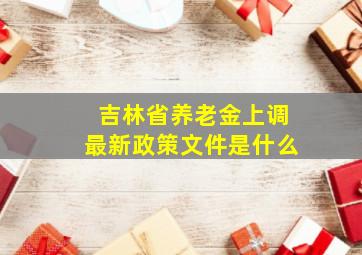 吉林省养老金上调
最新政策文件是什么